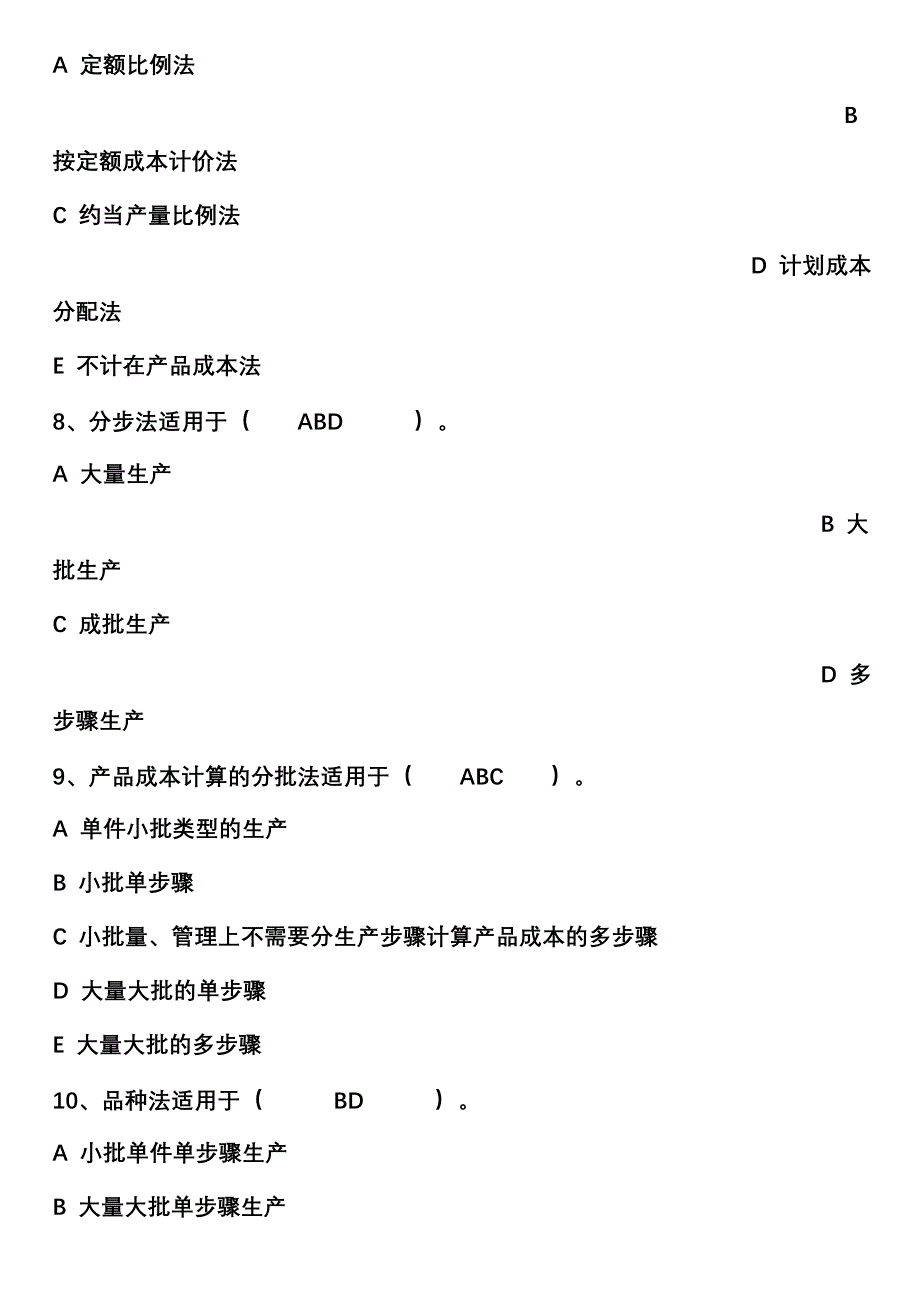 A 定额比例法

B 按定额成本计价法

C 约当产量比例法

D 计划成本分配法

E 不计在产品成本法

8、分步法适用于（ ABD ）。

A 大量生产

B 大批生产

C 成批生产

D 多步骤生产

9、产品成本计算的分批法适用于（ ABC ）。

A 单件小批类型的生产

B 小批单步骤

C 小批量、管理上不需要分生产步骤计算产品成本的多步骤

D 大量大批的单步骤

E 大量大批的多步骤

10、品种法适用于（ BD ）。

A 小批单件单步骤生产

B 大量大批单步骤生产